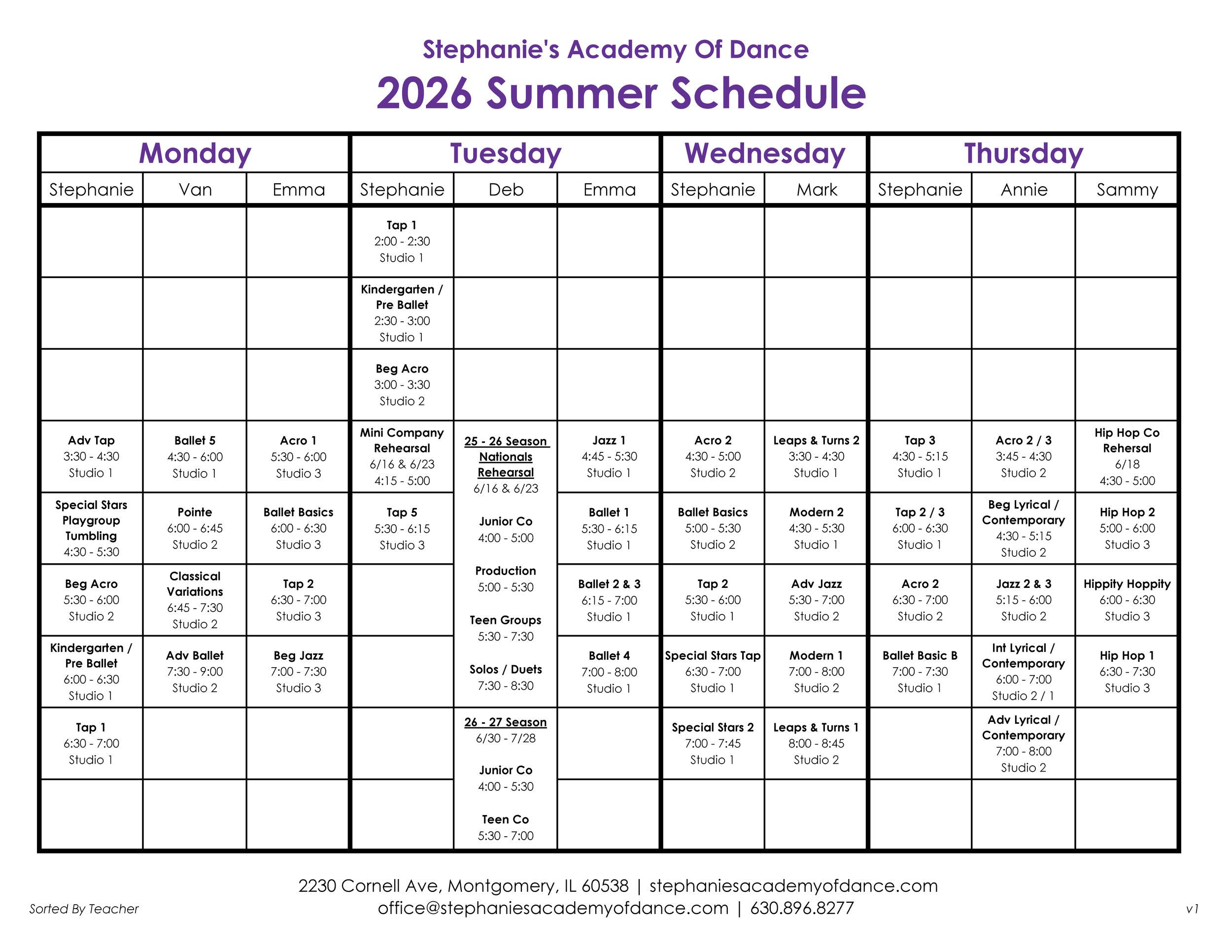 Stephanie's Academy Of Dance

2026 Summer Schedule

| Monday | | | Tuesday | | | Wednesday | | Thursday | | |
|---|---|---|---|---|---|---|---|---|---|---|
| Stephanie | Van | Emma | Stephanie | Deb | Emma | Stephanie | Mark | Stephanie | Annie | Sammy |
| | | | Tap 1 2:00 - 2:30 Studio 1 | | | | | | | |
| | | | Kindergarten / Pre Ballet 2:30 - 3:00 Studio 1 | | | | | | | |
| | | | Beg Acro 3:00 - 3:30 Studio 2 | | | | | | | |
| Adv Tap 3:30 - 4:30 Studio 1 | Ballet 5 4:30 - 6:00 Studio 1 | Acro 1 5:30 - 6:00 Studio 3 | Mini Company Rehearsal 6/16 & 6/23 4:15 - 5:00 | 25 - 26 Season Nationals Rehearsal 6/16 & 6/23 Junior Co 4:00 - 5:00 Production 5:00 - 5:30 Teen Groups 5:30 - 7:30 Solos / Duets 7:30 - 8:30 | Jazz 1 4:45 - 5:30 Studio 1 | Acro 2 4:30 - 5:00 Studio 2 | Leaps & Turns 2 3:30 - 4:30 Studio 1 | Tap 3 4:30 - 5:15 Studio 1 | Acro 2 / 3 3:45 - 4:30 Studio 2 | Hip Hop Co Rehersal 6/18 4:30 - 5:00 |
| Special Stars Playgroup Tumbling 4:30 - 5:30 | Pointe 6:00 - 6:45 Studio 2 | Ballet Basics 6:00 - 6:30 Studio 3 | Tap 5 5:30 - 6:15 Studio 3 | | Ballet 1 5:30 - 6:15 Studio 1 | Ballet Basics 5:00 - 5:30 Studio 2 | Modern 2 4:30 - 5:30 Studio 1 | Tap 2 / 3 6:00 - 6:30 Studio 1 | Beg Lyrical / Contemporary 4:30 - 5:15 Studio 2 | Hip Hop 2 5:00 - 6:00 Studio 3 |
| Beg Acro 5:30 - 6:00 Studio 2 | Classical Variations 6:45 - 7:30 Studio 2 | Tap 2 6:30 - 7:00 Studio 3 | | | Ballet 2 & 3 6:15 - 7:00 Studio 1 | Tap 2 5:30 - 6:00 Studio 1 | Adv Jazz 5:30 - 7:00 Studio 2 | Acro 2 6:30 - 7:00 Studio 2 | Jazz 2 & 3 5:15 - 6:00 Studio 2 | Hippity Hoppity 6:00 - 6:30 Studio 3 |
| Kindergarten / Pre Ballet 6:00 - 6:30 Studio 1 | Adv Ballet 7:30 - 9:00 Studio 2 | Beg Jazz 7:00 - 7:30 Studio 3 | | | Ballet 4 7:00 - 8:00 Studio 1 | Special Stars Tap 6:30 - 7:00 Studio 1 | Modern 1 7:00 - 8:00 Studio 2 | Ballet Basic B 7:00 - 7:30 Studio 1 | Int Lyrical / Contemporary 6:00 - 7:00 Studio 2 / 1 | Hip Hop 1 6:30 - 7:30 Studio 3 |
| Tap 1 6:30 - 7:00 Studio 1 | | | | 26 - 27 Season 6/30 - 7/28 Junior Co 4:00 - 5:30 Teen Co 5:30 - 7:00 | | Special Stars 2 7:00 - 7:45 Studio 1 | Leaps & Turns 1 8:00 - 8:45 Studio 2 | | Adv Lyrical / Contemporary 7:00 - 8:00 Studio 2 | |
| | | | | | | | | | | |

2230 Cornell Ave, Montgomery, IL 60538 | stephaniesacademyofdance.com
office@stephaniesacademyofdance.com | 630.896.8277

Sorted By Teacher

v1